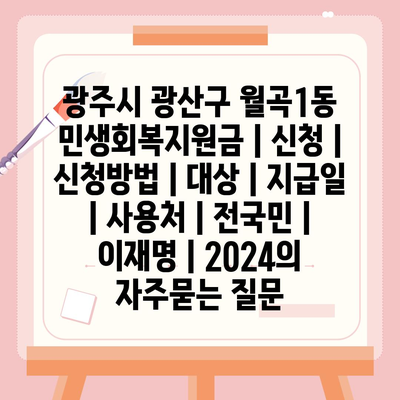 광주시 광산구 월곡1동 민생회복지원금 | 신청 | 신청방법 | 대상 | 지급일 | 사용처 | 전국민 | 이재명 | 2024의 자주묻는 질문